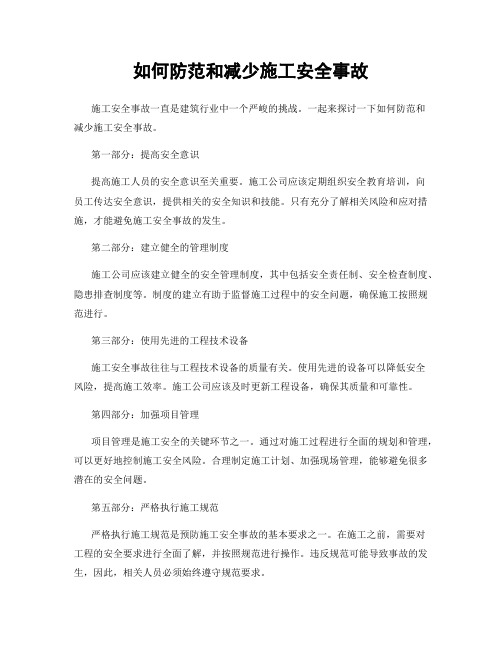 如何防范和减少施工安全事故

施工安全事故一直是建筑行业中一个严峻的挑战。一起来探讨一下如何防范和减少施工安全事故。

第一部分：提高安全意识

提高施工人员的安全意识至关重要。施工公司应该定期组织安全教育培训，向员工传达安全意识，提供相关的安全知识和技能。只有充分了解相关风险和应对措施，才能避免施工安全事故的发生。

第二部分：建立健全的管理制度

施工公司应该建立健全的安全管理制度，其中包括安全责任制、安全检查制度、隐患排查制度等。制度的建立有助于监督施工过程中的安全问题，确保施工按照规范进行。

第三部分：使用先进的工程技术设备

施工安全事故往往与工程技术设备的质量有关。使用先进的设备可以降低安全风险，提高施工效率。施工公司应该及时更新工程设备，确保其质量和可靠性。

第四部分：加强项目管理

项目管理是施工安全的关键环节之一。通过对施工过程进行全面的规划和管理，可以更好地控制施工安全风险。合理制定施工计划、加强现场管理，能够避免很多潜在的安全问题。

第五部分：严格执行施工规范

严格执行施工规范是预防施工安全事故的基本要求之一。在施工之前，需要对工程的安全要求进行全面了解，并按照规范进行操作。违反规范可能导致事故的发生，因此，相关人员必须始终遵守规范要求。